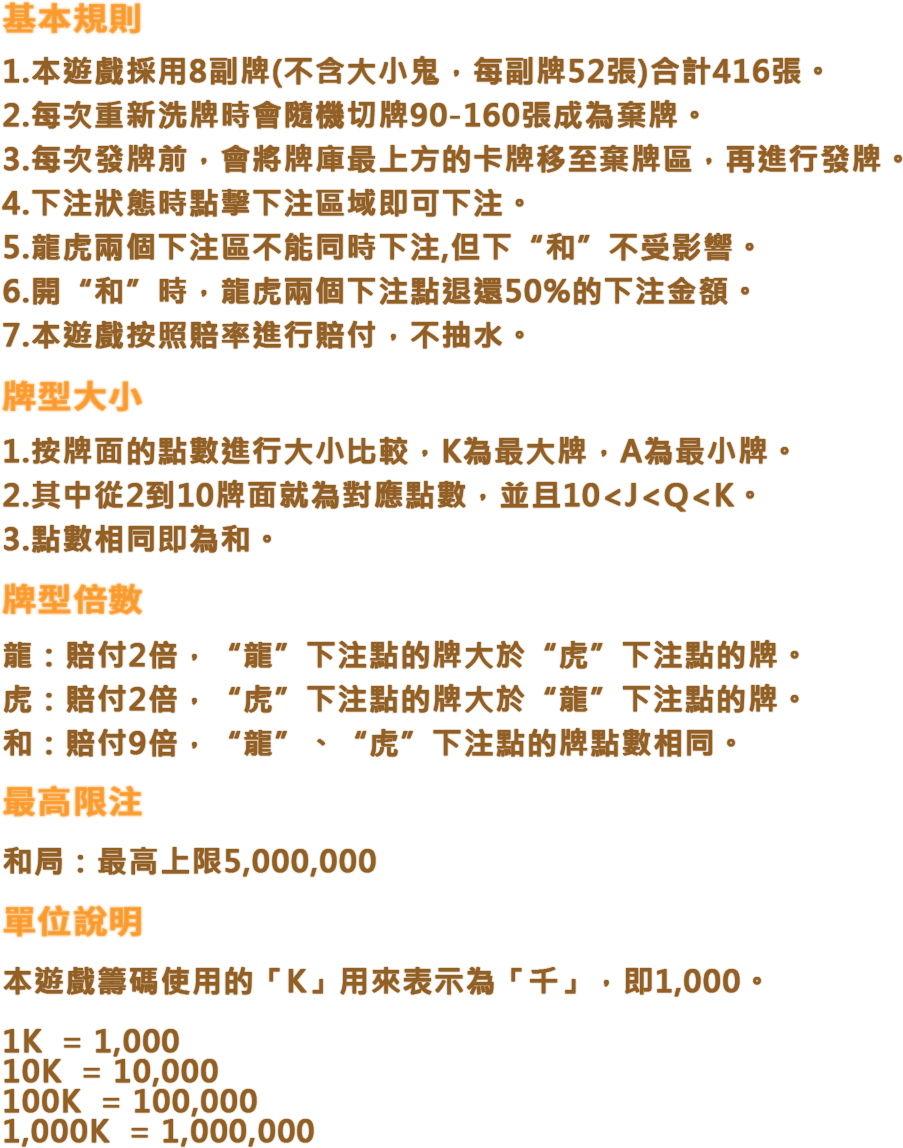 基本規則

1.本遊戲採用8副牌(不含大小鬼，每副牌52張)合計416張。
2.每次重新洗牌時會隨機切牌90-160張成為棄牌。
3.每次發牌前，會將牌庫最上方的卡牌移至棄牌區，再進行發牌。
4.下注狀態時點擊下注區域即可下注。
5.龍虎兩個下注區不能同時下注,但下“和”不受影響。
6.開“和”時，龍虎兩個下注點退還50%的下注金額。
7.本遊戲按照賠率進行賠付，不抽水。

牌型大小

1.按牌面的點數進行大小比較，K為最大牌，A為最小牌。
2.其中從2到10牌面就為對應點數，並且10<J<Q<K。
3.點數相同即為和。

牌型倍數

龍：賠付2倍，“龍”下注點的牌大於“虎”下注點的牌。
虎：賠付2倍，“虎”下注點的牌大於“龍”下注點的牌。
和：賠付9倍，“龍”、“虎”下注點的牌點數相同。

最高限注

和局：最高上限5,000,000

單位說明

本遊戲籌碼使用的「K」用來表示為「千」，即1,000。

1K = 1,000
10K = 10,000
100K = 100,000
1,000K = 1,000,000